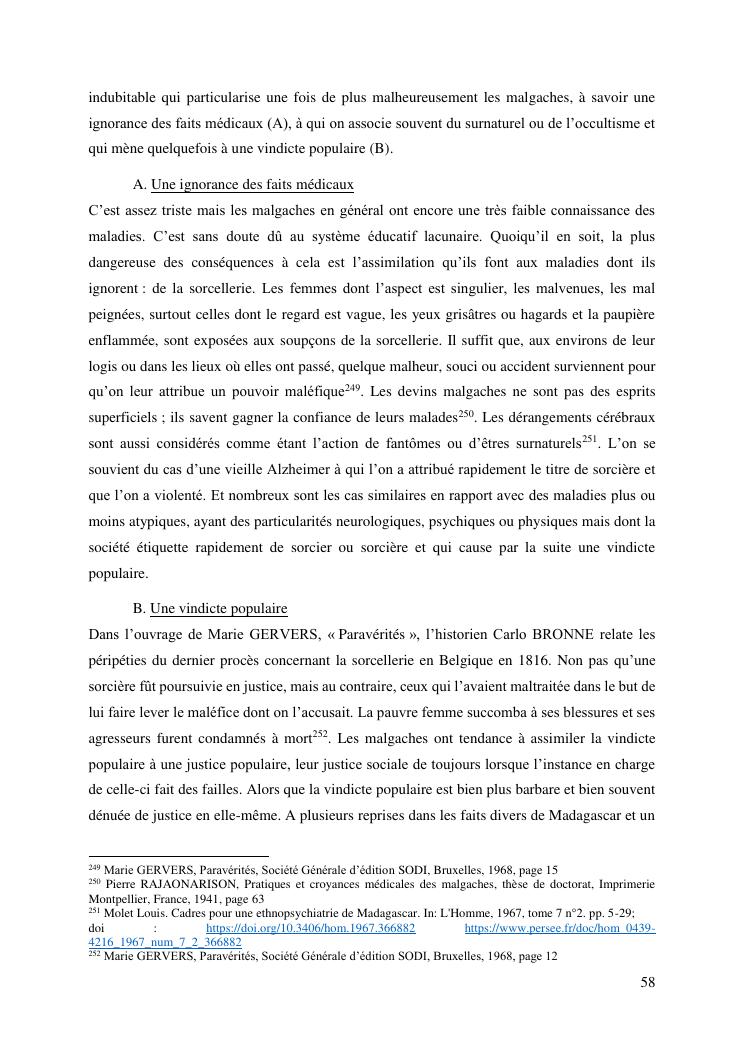 indubitable qui particularise une fois de plus malheureusement les malgaches, à savoir une ignorance des faits médicaux (A), à qui on associe souvent du surnaturel ou de l'occultisme et qui mène quelquefois à une vindicte populaire (B).

A. Une ignorance des faits médicaux

C'est assez triste mais les malgaches en général ont encore une très faible connaissance des maladies. C'est sans doute dû au système éducatif lacunaire. Quoiqu'il en soit, la plus dangereuse des conséquences à cela est l'assimilation qu'ils font aux maladies dont ils ignorent : de la sorcellerie. Les femmes dont l'aspect est singulier, les malvenues, les mal peignées, surtout celles dont le regard est vague, les yeux grisâtres ou hagards et la paupière enflammée, sont exposées aux soupçons de la sorcellerie. Il suffit que, aux environs de leur logis ou dans les lieux où elles ont passé, quelque malheur, souci ou accident surviennent pour qu'on leur attribue un pouvoir maléfique$^{249}$. Les devins malgaches ne sont pas des esprits superficiels ; ils savent gagner la confiance de leurs malades$^{250}$. Les dérangements cérébraux sont aussi considérés comme étant l'action de fantômes ou d'êtres surnaturels$^{251}$. L'on se souvient du cas d'une vieille Alzheimer à qui l'on a attribué rapidement le titre de sorcière et que l'on a violenté. Et nombreux sont les cas similaires en rapport avec des maladies plus ou moins atypiques, ayant des particularités neurologiques, psychiques ou physiques mais dont la société étiquette rapidement de sorcier ou sorcière et qui cause par la suite une vindicte populaire.

B. Une vindicte populaire

Dans l'ouvrage de Marie GERVERS, « Paravérités », l'historien Carlo BRONNE relate les péripéties du dernier procès concernant la sorcellerie en Belgique en 1816. Non pas qu'une sorcière fût poursuivie en justice, mais au contraire, ceux qui l'avaient maltraitée dans le but de lui faire lever le maléfice dont on l'accusait. La pauvre femme succomba à ses blessures et ses agresseurs furent condamnés à mort$^{252}$. Les malgaches ont tendance à assimiler la vindicte populaire à une justice populaire, leur justice sociale de toujours lorsque l'instance en charge de celle-ci fait des failles. Alors que la vindicte populaire est bien plus barbare et bien souvent dénuée de justice en elle-même. A plusieurs reprises dans les faits divers de Madagascar et un

$^{249}$ Marie GERVERS, Paravérités, Société Générale d'édition SODI, Bruxelles, 1968, page 15
$^{250}$ Pierre RAJAONARISON, Pratiques et croyances médicales des malgaches, thèse de doctorat, Imprimerie Montpellier, France, 1941, page 63
$^{251}$ Molet Louis. Cadres pour une ethnopsychiatrie de Madagascar. In: L'Homme, 1967, tome 7 n°2. pp. 5-29; doi : https://doi.org/10.3406/hom.1967.366882 https://www.persee.fr/doc/hom_0439-4216_1967_num_7_2_366882
$^{252}$ Marie GERVERS, Paravérités, Société Générale d'édition SODI, Bruxelles, 1968, page 12

58